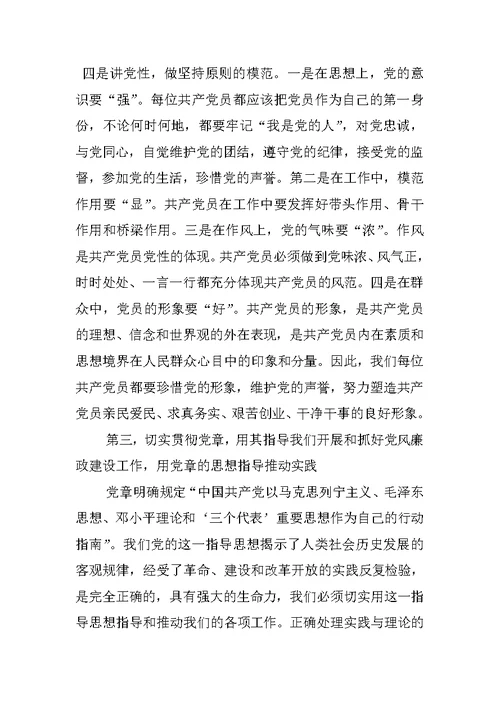 四是讲党性，做坚持原则的模范。一是在思想上，党的意识要“强”。每位共产党员都应该把党员作为自己的第一身份，不论何时何地，都要牢记“我是党的人”，对党忠诚，与党同心，自觉维护党的团结，遵守党的纪律，接受党的监督，参加党的生活，珍惜党的声誉。第二是在工作中，模范作用要“显”。共产党员在工作中要发挥好带头作用、骨干作用和桥梁作用。三是在作风上，党的气味要“浓”。作风是共产党员党性的体现。共产党员必须做到党味浓、风气正，时时处处、一言一行都充分体现共产党员的风范。四是在群众中，党员的形象要“好”。共产党员的形象，是共产党员的理想、信念和世界观的外在表现，是共产党员内在素质和思想境界在人民群众心目中的印象和分量。因此，我们每位共产党员都要珍惜党的形象，维护党的声誉，努力塑造共产党员亲民爱民、求真务实、艰苦创业、干净干事的良好形象。

第三，切实贯彻党章，用其指导我们开展和抓好党风廉政建设工作，用党章的思想指导推动实践

党章明确规定“中国共产党以马克思列宁主义、毛泽东思想、邓小平理论和‘三个代表’重要思想作为自己的行动指南”。我们党的这一指导思想揭示了人类社会历史发展的客观规律，经受了革命、建设和改革开放的实践反复检验，是完全正确的，具有强大的生命力，我们必须切实用这一指导思想指导和推动我们的各项工作。正确处理实践与理论的